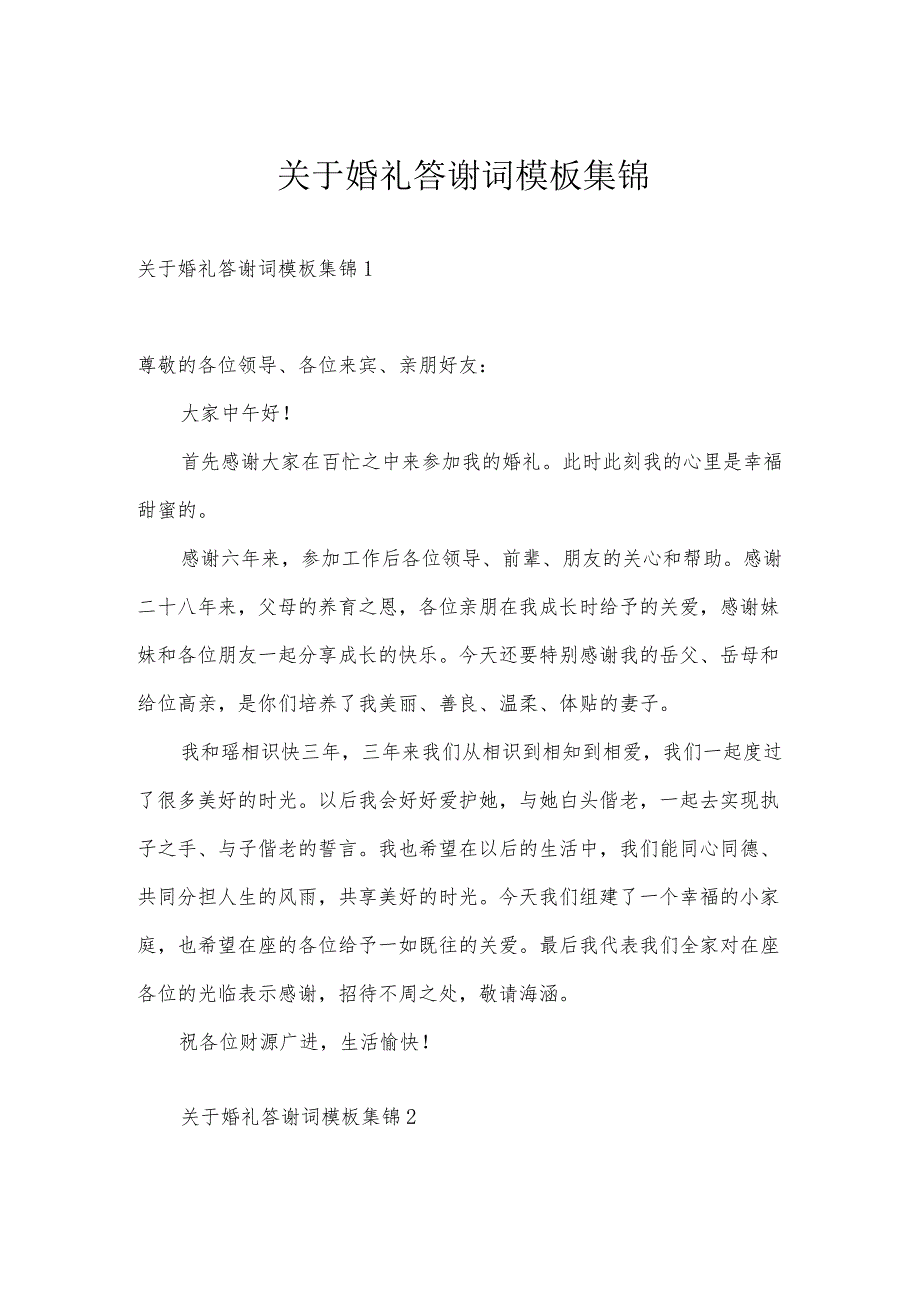 关于婚礼答谢词模板集锦

关于婚礼答谢词模板集锦1

尊敬的各位领导、各位来宾、亲朋好友：

大家中午好！

首先感谢大家在百忙之中来参加我的婚礼。此时此刻我的心里是幸福甜蜜的。

感谢六年来，参加工作后各位领导、前辈、朋友的关心和帮助。感谢二十八年来，父母的养育之恩，各位亲朋在我成长时给予的关爱，感谢妹妹和各位朋友一起分享成长的快乐。今天还要特别感谢我的岳父、岳母和给位高亲，是你们培养了我美丽、善良、温柔、体贴的妻子。

我和瑶相识快三年，三年来我们从相识到相知到相爱，我们一起度过了很多美好的时光。以后我会好好爱护她，与她白头偕老，一起去实现执子之手、与子偕老的誓言。我也希望在以后的生活中，我们能同心同德、共同分担人生的风雨，共享美好的时光。今天我们组建了一个幸福的小家庭，也希望在座的各位给予一如既往的关爱。最后我代表我们全家对在座各位的光临表示感谢，招待不周之处，敬请海涵。

祝各位财源广进，生活愉快！

关于婚礼答谢词模板集锦2